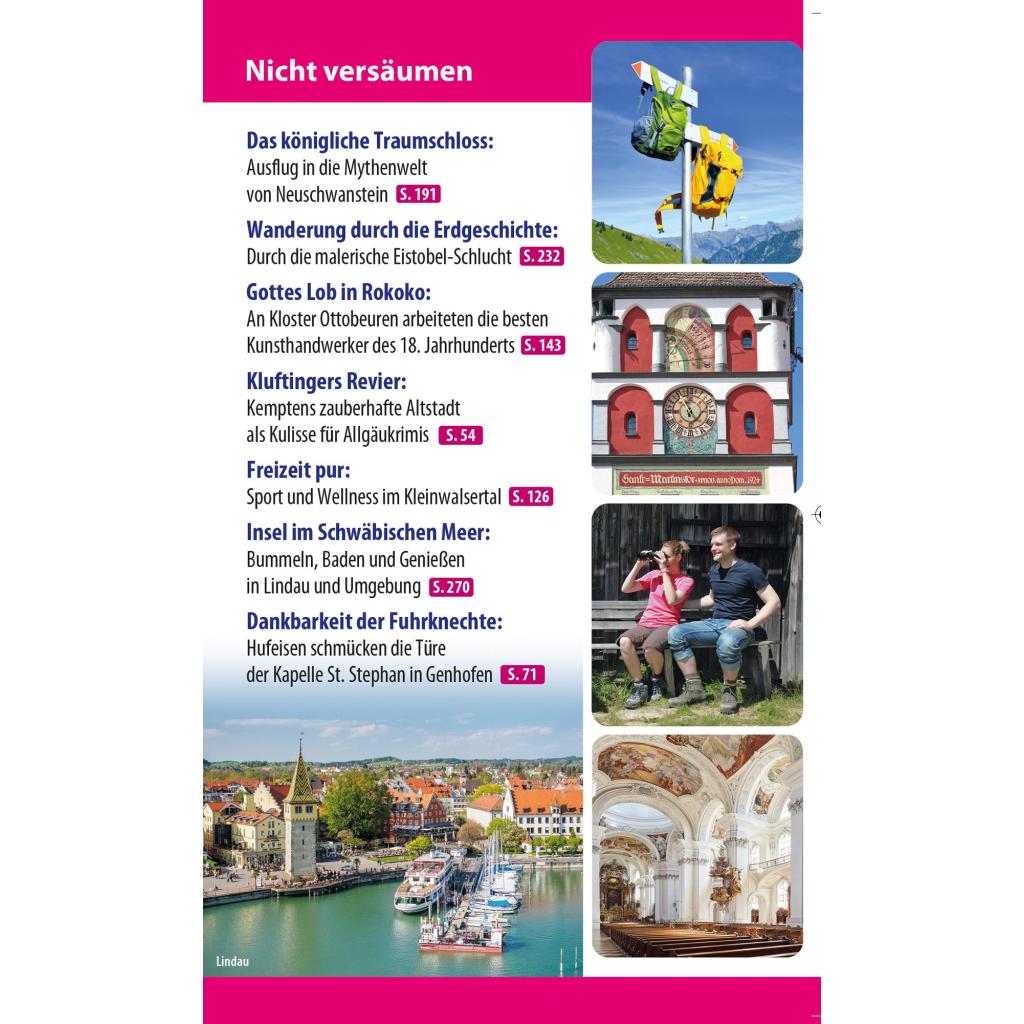 Nicht versäumen

Das königliche Traumschloss:
Ausflug in die Mythenwelt von Neuschwanstein S. 191

Wanderung durch die Erdgeschichte:
Durch die malerische Eistobel-Schlucht S. 232

Gottes Lob in Rokoko:
An Kloster Ottobeuren arbeiteten die besten Kunsthandwerker des 18. Jahrhunderts S. 143

Kluftingers Revier:
Kemptens zauberhafte Altstadt als Kulisse für Allgäukrimis S. 54

Freizeit pur:
Sport und Wellness im Kleinwalsertal S. 126

Insel im Schwäbischen Meer:
Bummeln, Baden und Genießen in Lindau und Umgebung S. 270

Dankbarkeit der Fuhrknechte:
Hufeisen schmücken die Türe der Kapelle St. Stephan in Genhofen S. 71

Lindau